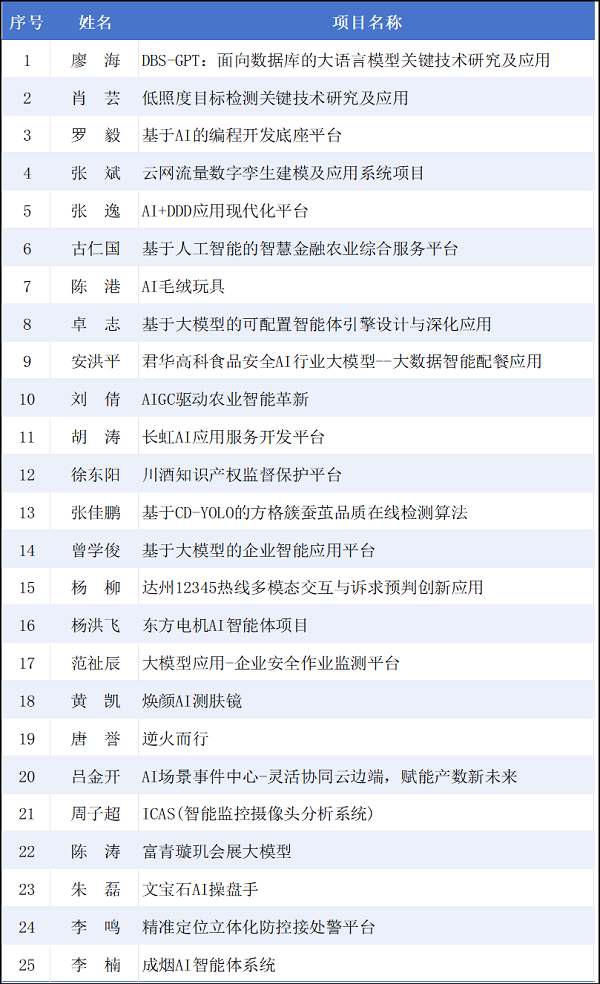 | 序号 | 姓名 | 项目名称 |
|---|---|---|
| 1 | 廖 海 | DBS-GPT：面向数据库的大语言模型关键技术研究及应用 |
| 2 | 肖 芸 | 低照度目标检测关键技术研究及应用 |
| 3 | 罗 毅 | 基于AI的编程开发底座平台 |
| 4 | 张 斌 | 云网流量数字孪生建模及应用系统项目 |
| 5 | 张 逸 | AI+DDD应用现代化平台 |
| 6 | 古仁国 | 基于人工智能的智慧金融农业综合服务平台 |
| 7 | 陈 港 | AI毛绒玩具 |
| 8 | 卓 志 | 基于大模型的可配置智能体引擎设计与深化应用 |
| 9 | 安洪平 | 君华高科食品安全AI行业大模型--大数据智能配餐应用 |
| 10 | 刘 倩 | AIGC驱动农业智能革新 |
| 11 | 胡 涛 | 长虹AI应用服务开发平台 |
| 12 | 徐东阳 | 川酒知识产权监督保护平台 |
| 13 | 张佳鹏 | 基于CD-YOLO的方格簇蚕茧品质在线检测算法 |
| 14 | 曾学俊 | 基于大模型的企业智能应用平台 |
| 15 | 杨 柳 | 达州12345热线多模态交互与诉求预判创新应用 |
| 16 | 杨洪飞 | 东方电机AI智能体项目 |
| 17 | 范祉辰 | 大模型应用-企业安全作业监测平台 |
| 18 | 黄 凯 | 焕颜AI测肤镜 |
| 19 | 唐 誉 | 逆火而行 |
| 20 | 吕金开 | AI场景事件中心-灵活协同云边端，赋能产数新未来 |
| 21 | 周子超 | ICAS(智能监控摄像头分析系统) |
| 22 | 陈 涛 | 富青璇玑会展大模型 |
| 23 | 朱 磊 | 文宝石AI操盘手 |
| 24 | 李 鸣 | 精准定位立体化防控接处警平台 |
| 25 | 李 楠 | 成烟AI智能体系统 |